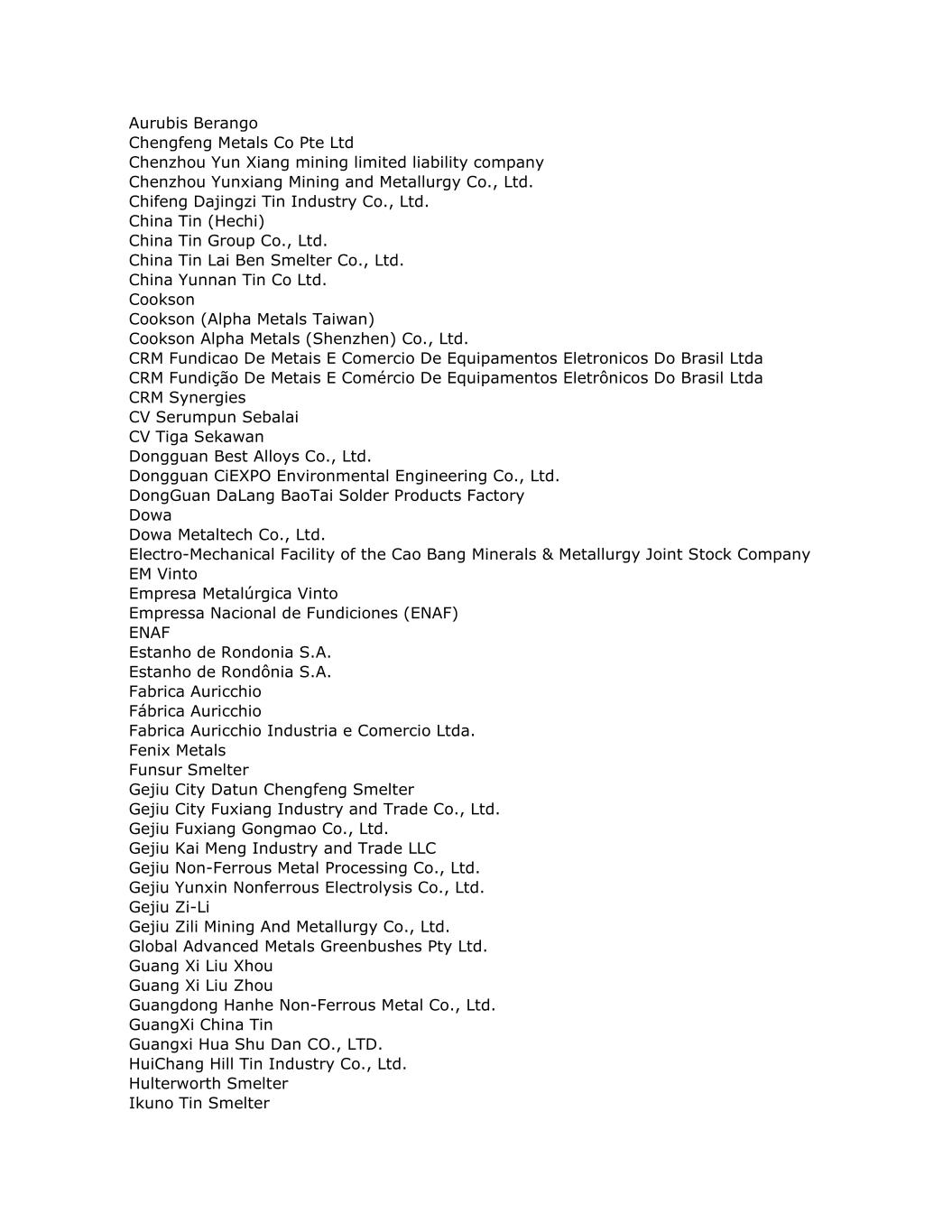 Aurubis Berango
Chengfeng Metals Co Pte Ltd
Chenzhou Yun Xiang mining limited liability company
Chenzhou Yunxiang Mining and Metallurgy Co., Ltd.
Chifeng Dajingzi Tin Industry Co., Ltd.
China Tin (Hechi)
China Tin Group Co., Ltd.
China Tin Lai Ben Smelter Co., Ltd.
China Yunnan Tin Co Ltd.
Cookson
Cookson (Alpha Metals Taiwan)
Cookson Alpha Metals (Shenzhen) Co., Ltd.
CRM Fundicao De Metais E Comercio De Equipamentos Eletronicos Do Brasil Ltda
CRM Fundição De Metais E Comércio De Equipamentos Eletrônicos Do Brasil Ltda
CRM Synergies
CV Serumpun Sebalai
CV Tiga Sekawan
Dongguan Best Alloys Co., Ltd.
Dongguan CiEXPO Environmental Engineering Co., Ltd.
DongGuan DaLang BaoTai Solder Products Factory
Dowa
Dowa Metaltech Co., Ltd.
Electro-Mechanical Facility of the Cao Bang Minerals & Metallurgy Joint Stock Company
EM Vinto
Empresa Metalúrgica Vinto
Empressa Nacional de Fundiciones (ENAF)
ENAF
Estanho de Rondonia S.A.
Estanho de Rondônia S.A.
Fabrica Auricchio
Fábrica Auricchio
Fabrica Auricchio Industria e Comercio Ltda.
Fenix Metals
Funsur Smelter
Gejiu City Datun Chengfeng Smelter
Gejiu City Fuxiang Industry and Trade Co., Ltd.
Gejiu Fuxiang Gongmao Co., Ltd.
Gejiu Kai Meng Industry and Trade LLC
Gejiu Non-Ferrous Metal Processing Co., Ltd.
Gejiu Yunxin Nonferrous Electrolysis Co., Ltd.
Gejiu Zi-Li
Gejiu Zili Mining And Metallurgy Co., Ltd.
Global Advanced Metals Greenbushes Pty Ltd.
Guang Xi Liu Xhou
Guang Xi Liu Zhou
Guangdong Hanhe Non-Ferrous Metal Co., Ltd.
GuangXi China Tin
Guangxi Hua Shu Dan CO., LTD.
HuiChang Hill Tin Industry Co., Ltd.
Hulterworth Smelter
Ikuno Tin Smelter